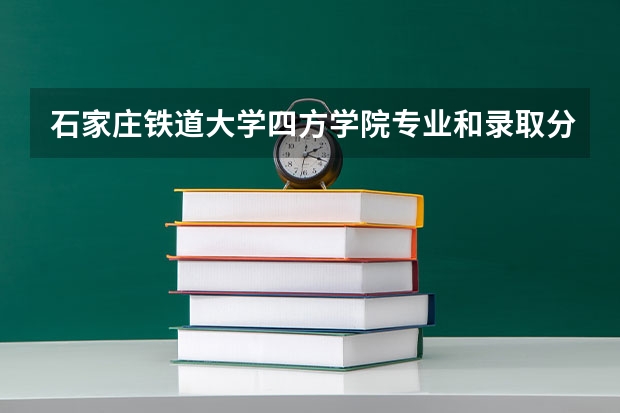 石家庄铁道大学四方学院专业和录取分